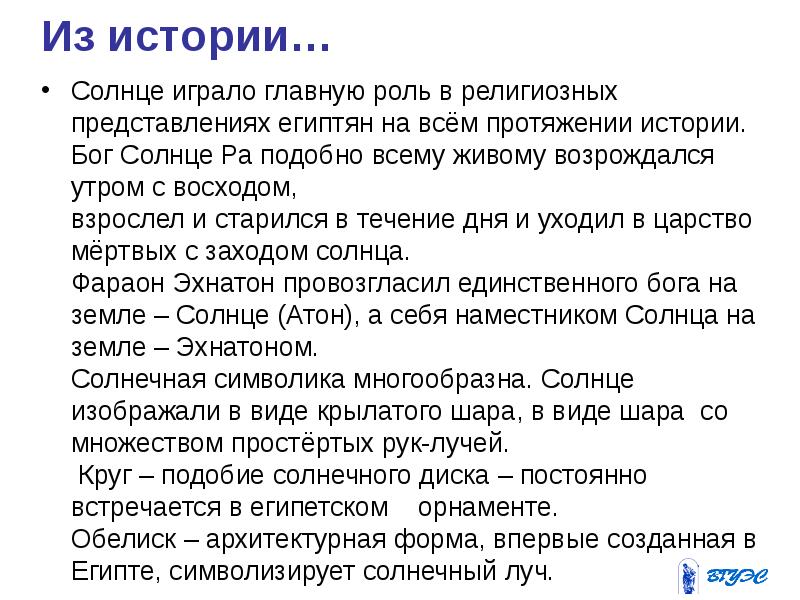 Из истории…

• Солнце играло главную роль в религиозных представлениях египтян на всём протяжении истории. Бог Солнце Ра подобно всему живому возрождался утром с восходом,
взрослел и старился в течение дня и уходил в царство мёртвых с заходом солнца.
Фараон Эхнатон провозгласил единственного бога на земле – Солнце (Атон), а себя наместником Солнца на земле – Эхнатоном.
Солнечная символика многообразна. Солнце изображали в виде крылатого шара, в виде шара со множеством простёртых рук-лучей.
Круг – подобие солнечного диска – постоянно встречается в египетском орнаменте.
Обелиск – архитектурная форма, впервые созданная в Египте, символизирует солнечный луч.

ВГУЭС